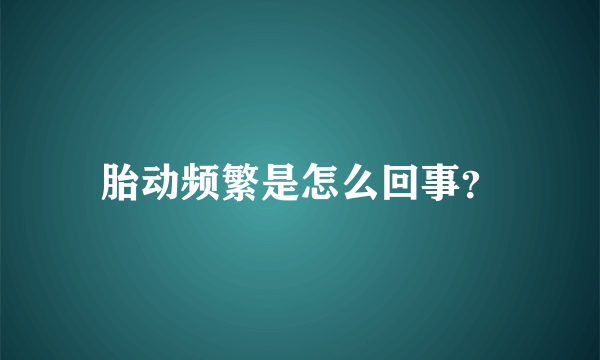 胎动频繁是怎么回事?